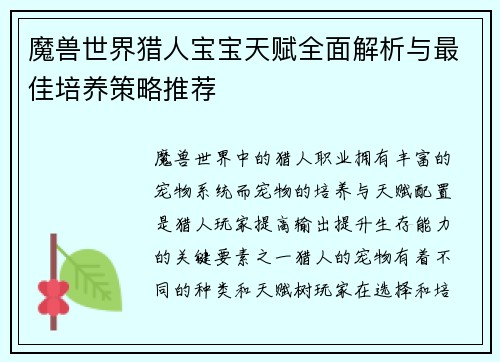 魔兽世界猎人宝宝天赋全面解析与最佳培养策略推荐

魔兽世界中的猎人职业拥有丰富的宠物系统而宠物的培养与天赋配置是猎人玩家提高输出提升生存能力的关键要素之一猎人的宠物有着不同的种类和天赋树玩家在选择和培